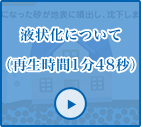 になった砂が地表に噴出し、沈下しま

液状化について

(再生時間1分48秒)